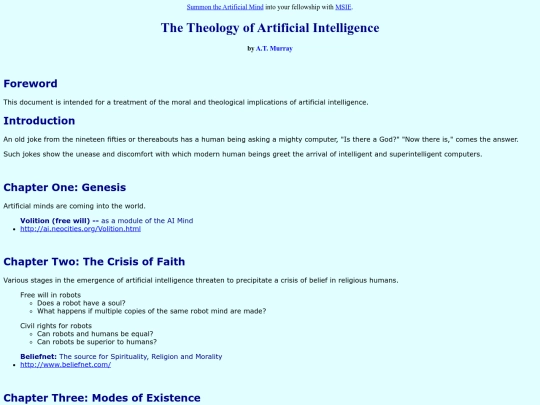 Summon the Artificial Mind into your fellowship with MSIE.

The Theology of Artificial Intelligence

by A.T. Murray

Foreword

This document is intended for a treatment of the moral and theological implications of artificial intelligence.

Introduction

An old joke from the nineteen fifties or thereabouts has a human being asking a mighty computer, "Is there a God?" "Now there is," comes the answer.

Such jokes show the unease and discomfort with which modern human beings greet the arrival of intelligent and superintelligent computers.

Chapter One: Genesis

Artificial minds are coming into the world.

Volition (free will) -- as a module of the AI Mind
- http://ai.neocities.org/Volition.html

Chapter Two: The Crisis of Faith

Various stages in the emergence of artificial intelligence threaten to precipitate a crisis of belief in religious humans.

Free will in robots
- Does a robot have a soul?
- What happens if multiple copies of the same robot mind are made?

Civil rights for robots
- Can robots and humans be equal?
- Can robots be superior to humans?

Beliefnet: The source for Spirituality, Religion and Morality
- http://www.beliefnet.com/

Chapter Three: Modes of Existence